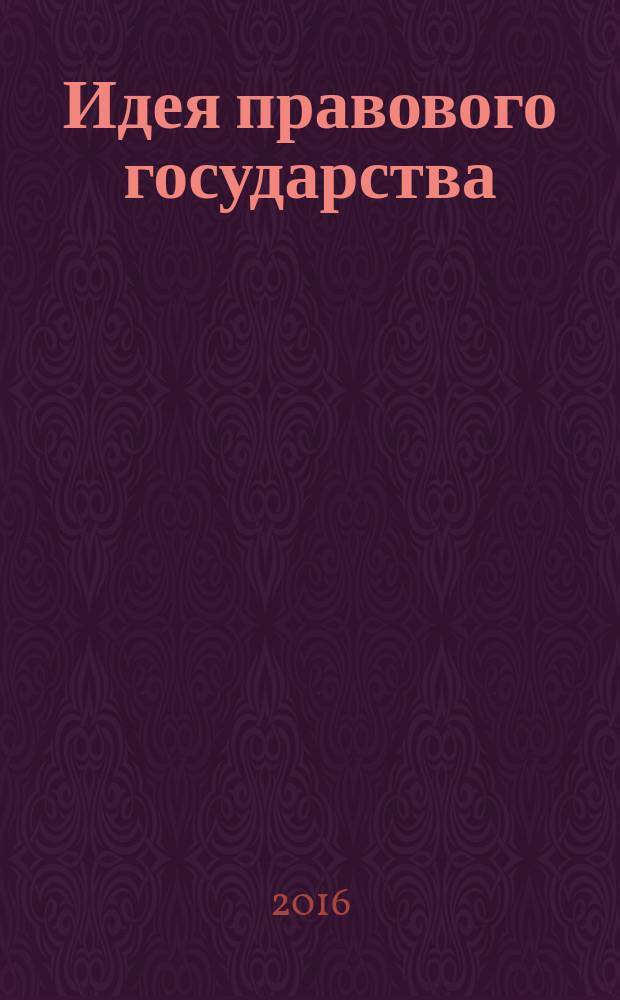 Идея правового государства

2016